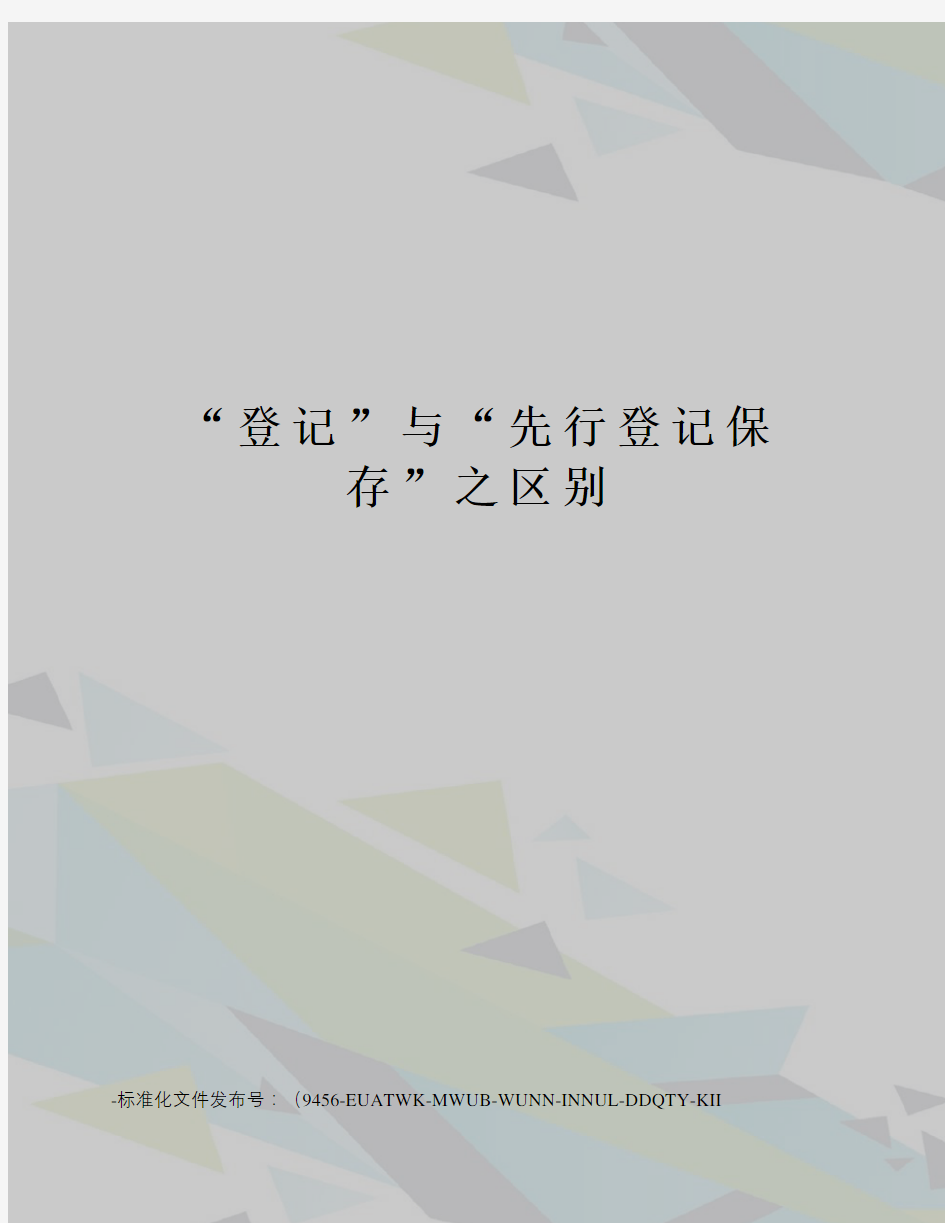 “登记”与“先行登记保存”之区别

-标准化文件发布号：（9456-EUATWK-MWUB-WUNN-INNUL-DDQTY-KII